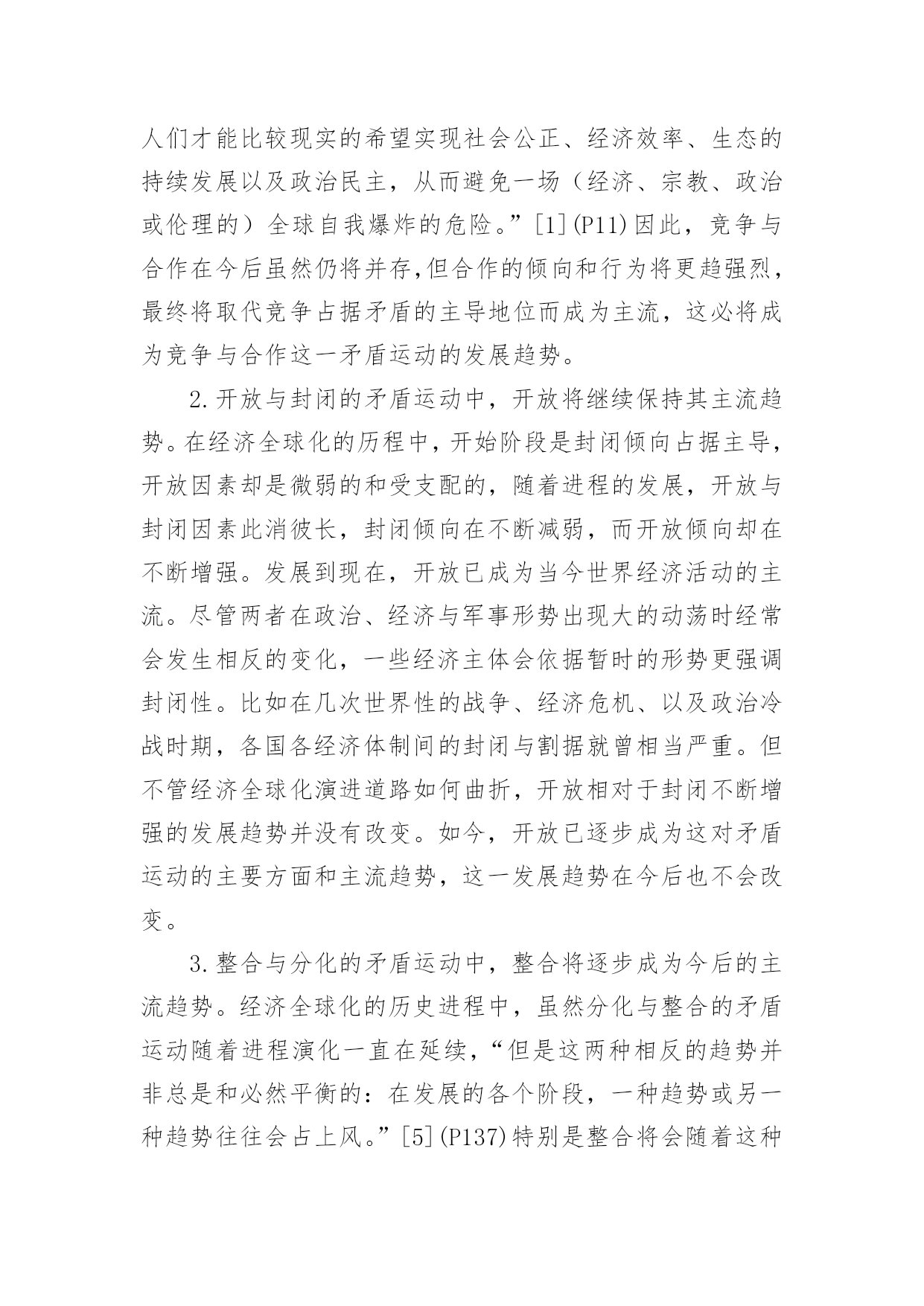 人们才能比较现实的希望实现社会公正、经济效率、生态的持续发展以及政治民主，从而避免一场（经济、宗教、政治或伦理的）全球自我爆炸的危险。”[1](P11)因此，竞争与合作在今后虽然仍将并存,但合作的倾向和行为将更趋强烈，最终将取代竞争占据矛盾的主导地位而成为主流，这必将成为竞争与合作这一矛盾运动的发展趋势。

2.开放与封闭的矛盾运动中，开放将继续保持其主流趋势。在经济全球化的历程中，开始阶段是封闭倾向占据主导，开放因素却是微弱的和受支配的，随着进程的发展，开放与封闭因素此消彼长，封闭倾向在不断减弱，而开放倾向却在不断增强。发展到现在，开放已成为当今世界经济活动的主流。尽管两者在政治、经济与军事形势出现大的动荡时经常会发生相反的变化，一些经济主体会依据暂时的形势更强调封闭性。比如在几次世界性的战争、经济危机、以及政治冷战时期，各国各经济体制间的封闭与割据就曾相当严重。但不管经济全球化演进道路如何曲折，开放相对于封闭不断增强的发展趋势并没有改变。如今，开放已逐步成为这对矛盾运动的主要方面和主流趋势，这一发展趋势在今后也不会改变。

3.整合与分化的矛盾运动中，整合将逐步成为今后的主流趋势。经济全球化的历史进程中，虽然分化与整合的矛盾运动随着进程演化一直在延续，“但是这两种相反的趋势并非总是和必然平衡的：在发展的各个阶段，一种趋势或另一种趋势往往会占上风。”[5](P137)特别是整合将会随着这种